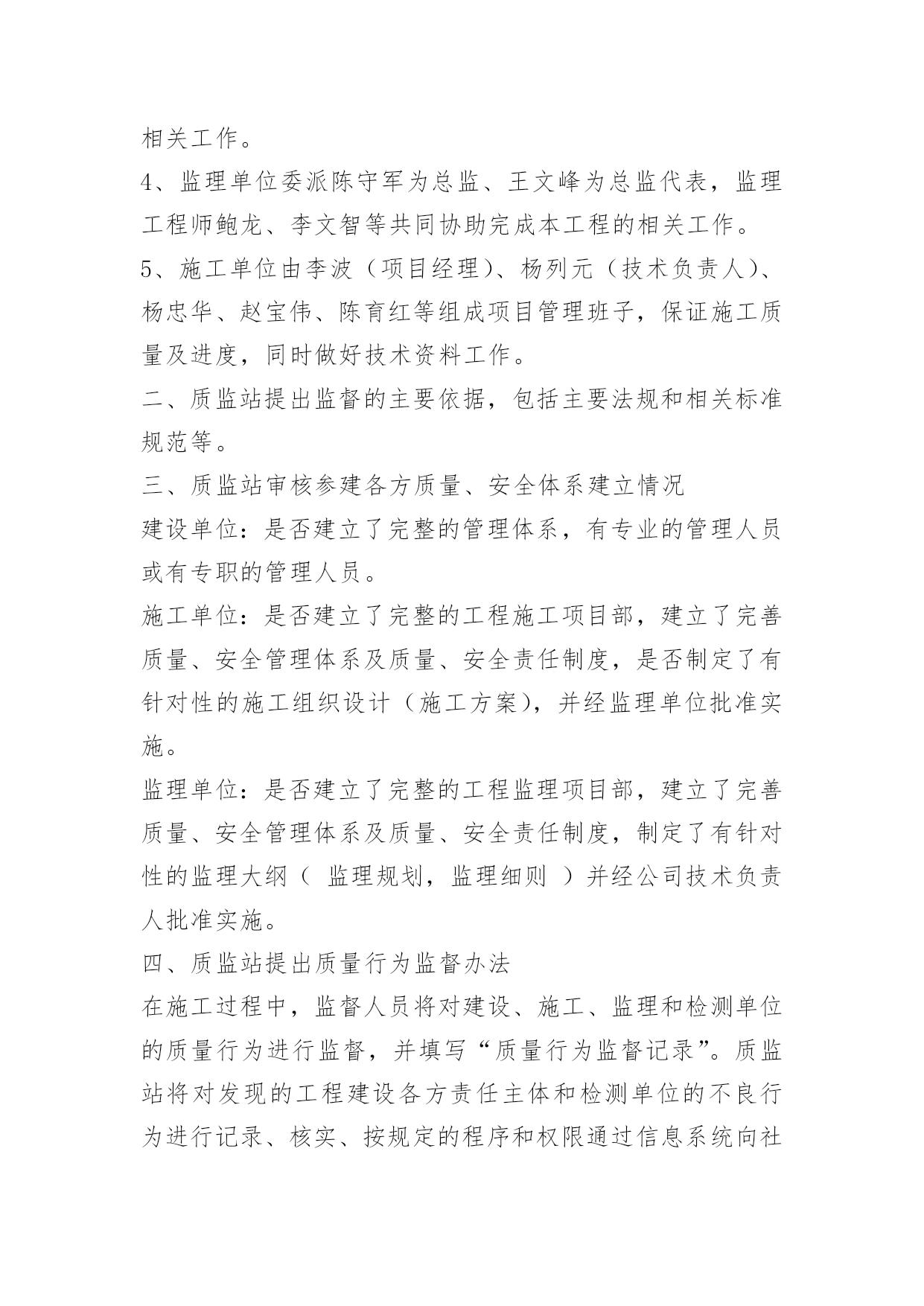 相关工作。

4、监理单位委派陈守军为总监、王文峰为总监代表，监理工程师鲍龙、李文智等共同协助完成本工程的相关工作。

5、施工单位由李波（项目经理）、杨列元（技术负责人）、杨忠华、赵宝伟、陈育红等组成项目管理班子，保证施工质量及进度，同时做好技术资料工作。

二、质监站提出监督的主要依据，包括主要法规和相关标准规范等。

三、质监站审核参建各方质量、安全体系建立情况

建设单位：是否建立了完整的管理体系，有专业的管理人员或有专职的管理人员。

施工单位：是否建立了完整的工程施工项目部，建立了完善质量、安全管理体系及质量、安全责任制度，是否制定了有针对性的施工组织设计（施工方案），并经监理单位批准实施。

监理单位：是否建立了完整的工程监理项目部，建立了完善质量、安全管理体系及质量、安全责任制度，制定了有针对性的监理大纲（ 监理规划，监理细则 ）并经公司技术负责人批准实施。

四、质监站提出质量行为监督办法

在施工过程中，监督人员将对建设、施工、监理和检测单位的质量行为进行监督，并填写“质量行为监督记录”。质监站将对发现的工程建设各方责任主体和检测单位的不良行为进行记录、核实、按规定的程序和权限通过信息系统向社